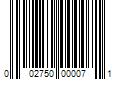 0 02750 00007 1